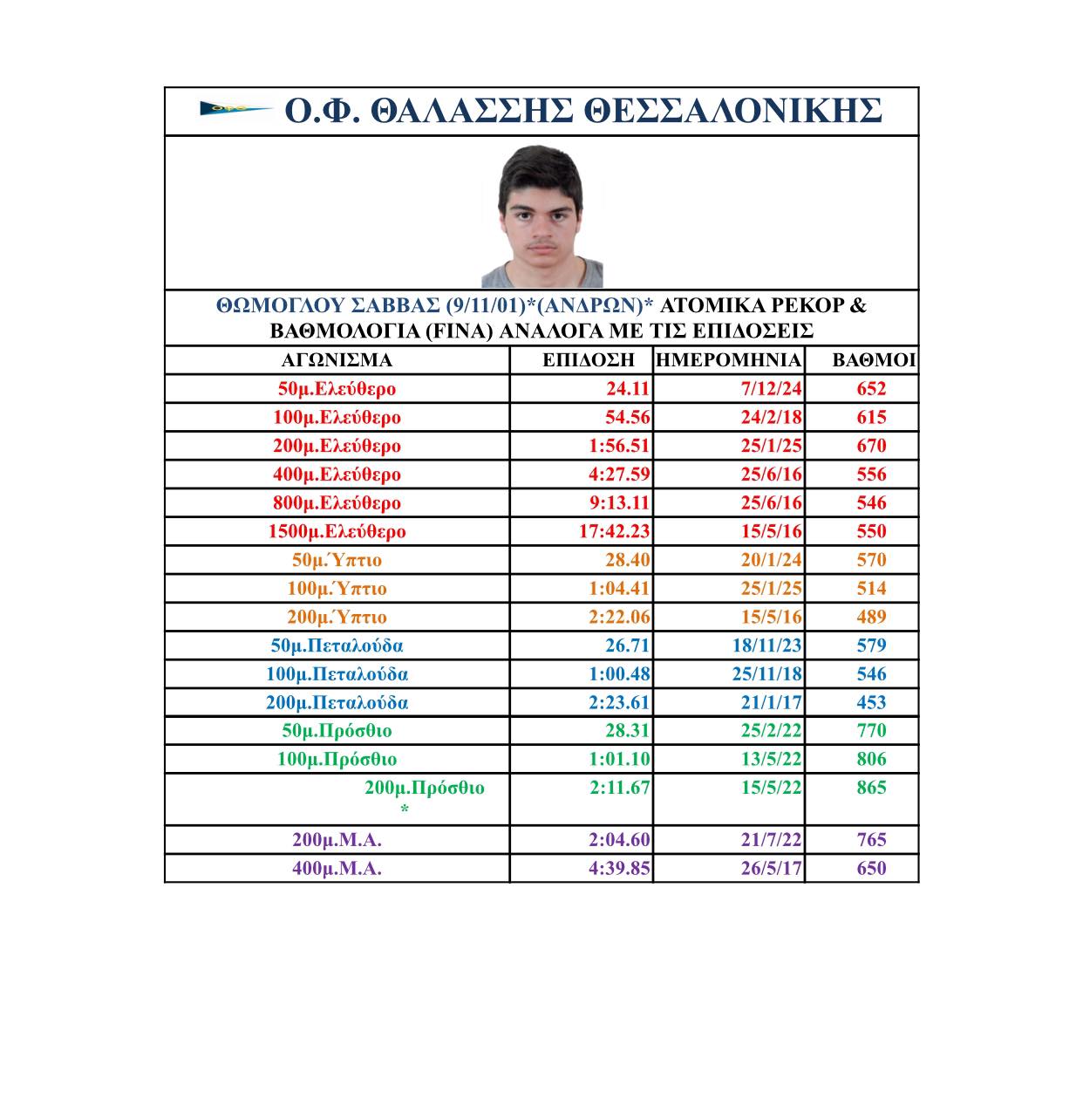 Ο.Φ. ΘΑΛΑΣΣΗΣ ΘΕΣΣΑΛΟΝΙΚΗΣ

ΘΩΜΟΓΛΟΥ ΣΑΒΒΑΣ (9/11/01)*(ΑΝΔΡΩΝ)* ΑΤΟΜΙΚΑ ΡΕΚΟΡ & ΒΑΘΜΟΛΟΓΙΑ (FINA) ΑΝΑΛΟΓΑ ΜΕ ΤΙΣ ΕΠΙΔΟΣΕΙΣ

| ΑΓΩΝΙΣΜΑ | ΕΠΙΔΟΣΗ | ΗΜΕΡΟΜΗΝΙΑ | ΒΑΘΜΟΙ |
|---|---|---|---|
| 50μ.Ελεύθερο | 24.11 | 7/12/24 | 652 |
| 100μ.Ελεύθερο | 54.56 | 24/2/18 | 615 |
| 200μ.Ελεύθερο | 1:56.51 | 25/1/25 | 670 |
| 400μ.Ελεύθερο | 4:27.59 | 25/6/16 | 556 |
| 800μ.Ελεύθερο | 9:13.11 | 25/6/16 | 546 |
| 1500μ.Ελεύθερο | 17:42.23 | 15/5/16 | 550 |
| 50μ.Ύπτιο | 28.40 | 20/1/24 | 570 |
| 100μ.Ύπτιο | 1:04.41 | 25/1/25 | 514 |
| 200μ.Ύπτιο | 2:22.06 | 15/5/16 | 489 |
| 50μ.Πεταλούδα | 26.71 | 18/11/23 | 579 |
| 100μ.Πεταλούδα | 1:00.48 | 25/11/18 | 546 |
| 200μ.Πεταλούδα | 2:23.61 | 21/1/17 | 453 |
| 50μ.Πρόσθιο | 28.31 | 25/2/22 | 770 |
| 100μ.Πρόσθιο | 1:01.10 | 13/5/22 | 806 |
| 200μ.Πρόσθιο * | 2:11.67 | 15/5/22 | 865 |
| 200μ.Μ.Α. | 2:04.60 | 21/7/22 | 765 |
| 400μ.Μ.Α. | 4:39.85 | 26/5/17 | 650 |